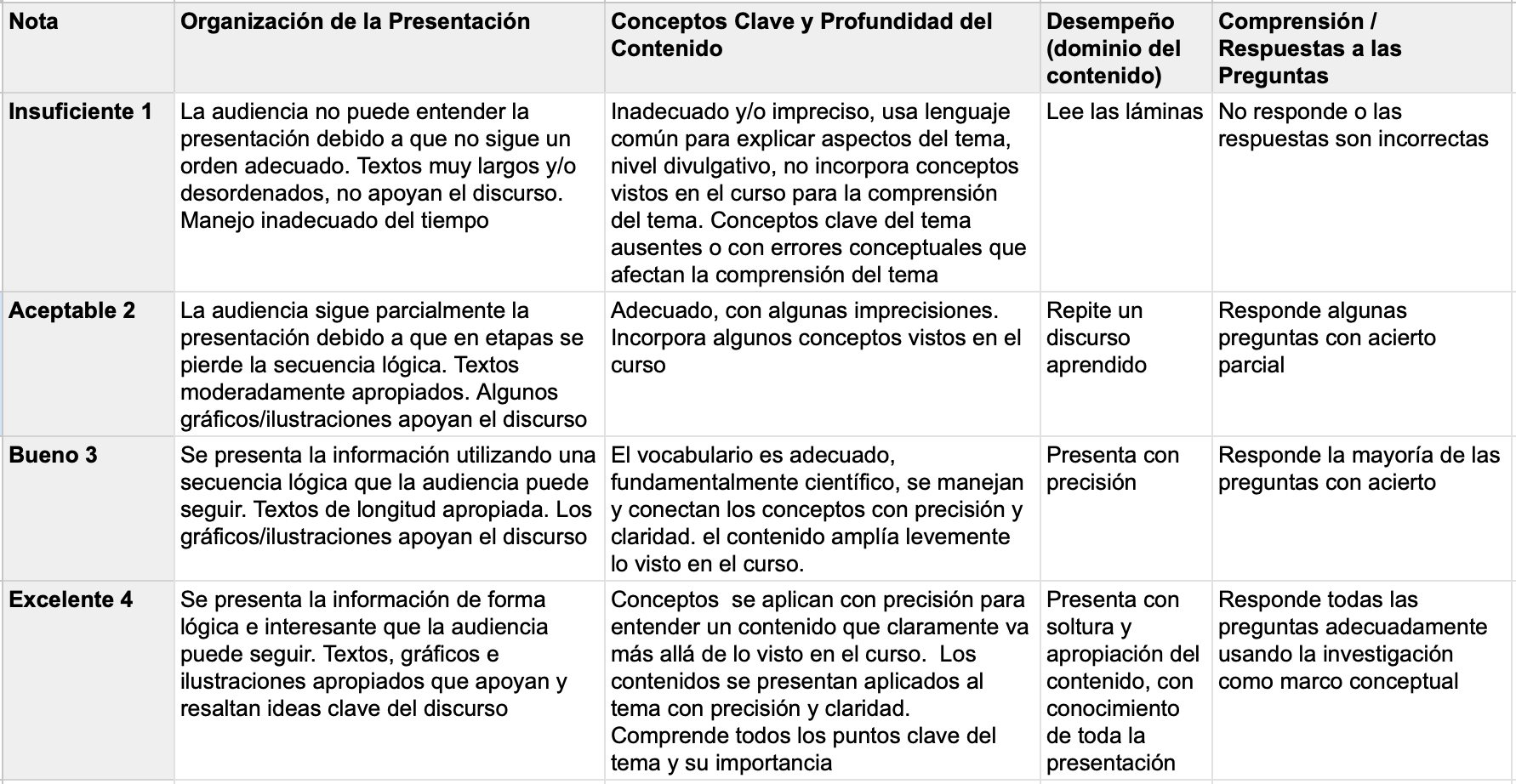 | Nota | Organización de la Presentación | Conceptos Clave y Profundidad del Contenido | Desempeño (dominio del contenido) | Comprensión / Respuestas a las Preguntas |
|---|---|---|---|---|
| Insuficiente 1 | La audiencia no puede entender la presentación debido a que no sigue un orden adecuado. Textos muy largos y/o desordenados, no apoyan el discurso. Manejo inadecuado del tiempo | Inadecuado y/o impreciso, usa lenguaje común para explicar aspectos del tema, nivel divulgativo, no incorpora conceptos vistos en el curso para la comprensión del tema. Conceptos clave del tema ausentes o con errores conceptuales que afectan la comprensión del tema | Lee las láminas | No responde o las respuestas son incorrectas |
| Aceptable 2 | La audiencia sigue parcialmente la presentación debido a que en etapas se pierde la secuencia lógica. Textos moderadamente apropiados. Algunos gráficos/ilustraciones apoyan el discurso | Adecuado, con algunas imprecisiones. Incorpora algunos conceptos vistos en el curso | Repite un discurso aprendido | Responde algunas preguntas con acierto parcial |
| Bueno 3 | Se presenta la información utilizando una secuencia lógica que la audiencia puede seguir. Textos de longitud apropiada. Los gráficos/ilustraciones apoyan el discurso | El vocabulario es adecuado, fundamentalmente científico, se manejan y conectan los conceptos con precisión y claridad. el contenido amplía levemente lo visto en el curso. | Presenta con precisión | Responde la mayoría de las preguntas con acierto |
| Excelente 4 | Se presenta la información de forma lógica e interesante que la audiencia puede seguir. Textos, gráficos e ilustraciones apropiados que apoyan y resaltan ideas clave del discurso | Conceptos se aplican con precisión para entender un contenido que claramente va más allá de lo visto en el curso. Los contenidos se presentan aplicados al tema con precisión y claridad. Comprende todos los puntos clave del tema y su importancia | Presenta con soltura y apropiación del contenido, con conocimiento de toda la presentación | Responde todas las preguntas adecuadamente usando la investigación como marco conceptual |